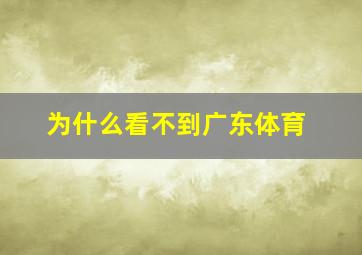 为什么看不到广东体育